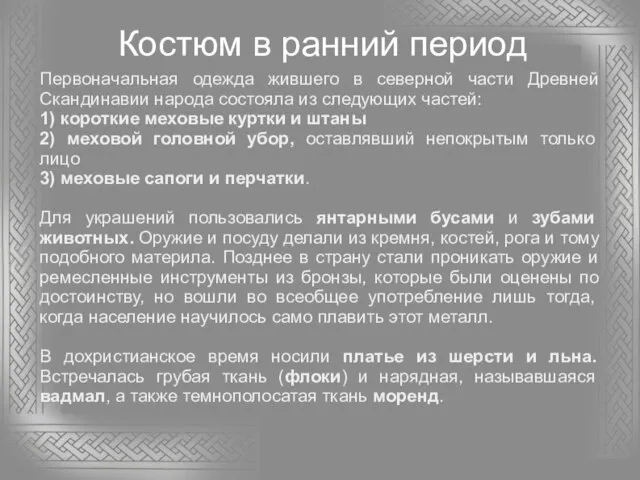 Костюм в ранний период

Первоначальная одежда жившего в северной части Древней Скандинавии народа состояла из следующих частей:
1) короткие меховые куртки и штаны
2) меховой головной убор, оставлявший непокрытым только лицо
3) меховые сапоги и перчатки.

Для украшений пользовались янтарными бусами и зубами животных. Оружие и посуду делали из кремня, костей, рога и тому подобного материла. Позднее в страну стали проникать оружие и ремесленные инструменты из бронзы, которые были оценены по достоинству, но вошли во всеобщее употребление лишь тогда, когда население научилось само плавить этот металл.

В дохристианское время носили платье из шерсти и льна. Встречалась грубая ткань (флоки) и нарядная, называвшаяся вадмал, а также темнополосатая ткань моренд.